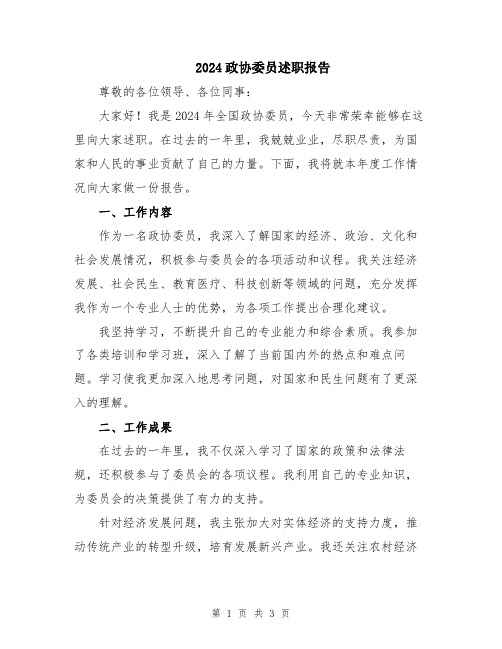 2024政协委员述职报告

尊敬的各位领导、各位同事：

大家好！我是2024年全国政协委员，今天非常荣幸能够在这里向大家述职。在过去的一年里，我兢兢业业，尽职尽责，为国家和人民的事业贡献了自己的力量。下面，我将就本年度工作情况向大家做一份报告。

一、工作内容

作为一名政协委员，我深入了解国家的经济、政治、文化和社会发展情况，积极参与委员会的各项活动和议程。我关注经济发展、社会民生、教育医疗、科技创新等领域的问题，充分发挥我作为一个专业人士的优势，为各项工作提出合理化建议。

我坚持学习，不断提升自己的专业能力和综合素质。我参加了各类培训和学习班，深入了解了当前国内外的热点和难点问题。学习使我更加深入地思考问题，对国家和民生问题有了更深入的理解。

二、工作成果

在过去的一年里，我不仅深入学习了国家的政策和法律法规，还积极参与了委员会的各项议程。我利用自己的专业知识，为委员会的决策提供了有力的支持。

针对经济发展问题，我主张加大对实体经济的支持力度，推动传统产业的转型升级，培育发展新兴产业。我还关注农村经济

第 1 页 共 3 页